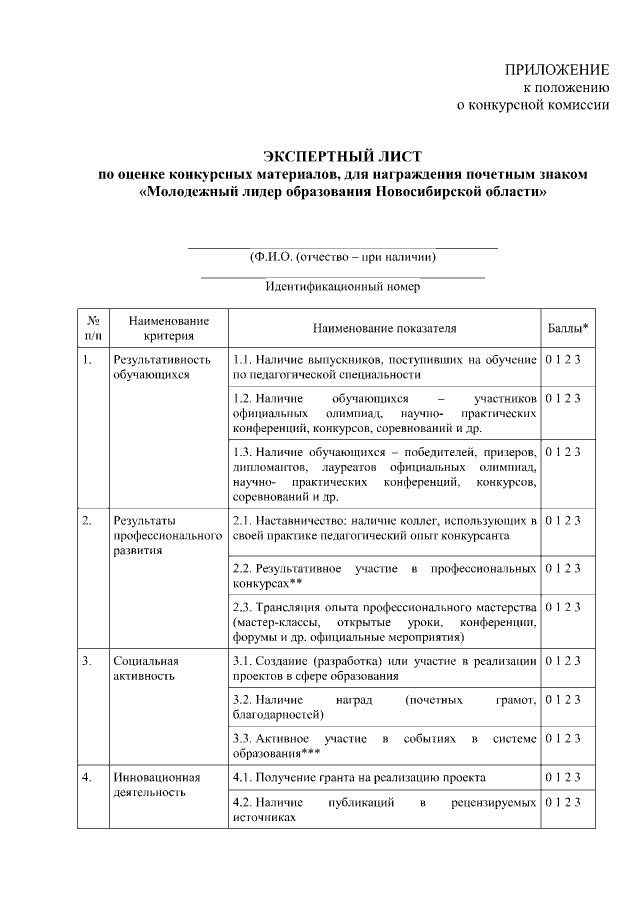 ПРИЛОЖЕНИЕ
к положению
о конкурсной комиссии

ЭКСПЕРТНЫЙ ЛИСТ
по оценке конкурсных материалов, для награждения почетным знаком «Молодежный лидер образования Новосибирской области»

(Ф.И.О. (отчество – при наличии)

Идентификационный номер

| № п/п | Наименование критерия | Наименование показателя | Баллы* |
|---|---|---|---|
| 1. | Результативность обучающихся | 1.1. Наличие выпускников, поступивших на обучение по педагогической специальности | 0 1 2 3 |
| | | 1.2. Наличие обучающихся – участников официальных олимпиад, научно- практических конференций, конкурсов, соревнований и др. | 0 1 2 3 |
| | | 1.3. Наличие обучающихся – победителей, призеров, дипломантов, лауреатов официальных олимпиад, научно- практических конференций, конкурсов, соревнований и др. | 0 1 2 3 |
| 2. | Результаты профессионального развития | 2.1. Наставничество: наличие коллег, использующих в своей практике педагогический опыт конкурсанта | 0 1 2 3 |
| | | 2.2. Результативное участие в профессиональных конкурсах** | 0 1 2 3 |
| | | 2.3. Трансляция опыта профессионального мастерства (мастер-классы, открытые уроки, конференции, форумы и др. официальные мероприятия) | 0 1 2 3 |
| 3. | Социальная активность | 3.1. Создание (разработка) или участие в реализации проектов в сфере образования | 0 1 2 3 |
| | | 3.2. Наличие наград (почетных грамот, благодарностей) | 0 1 2 3 |
| | | 3.3. Активное участие в событиях в системе образования*** | 0 1 2 3 |
| 4. | Инновационная деятельность | 4.1. Получение гранта на реализацию проекта | 0 1 2 3 |
| | | 4.2. Наличие публикаций в рецензируемых источниках | 0 1 2 3 |